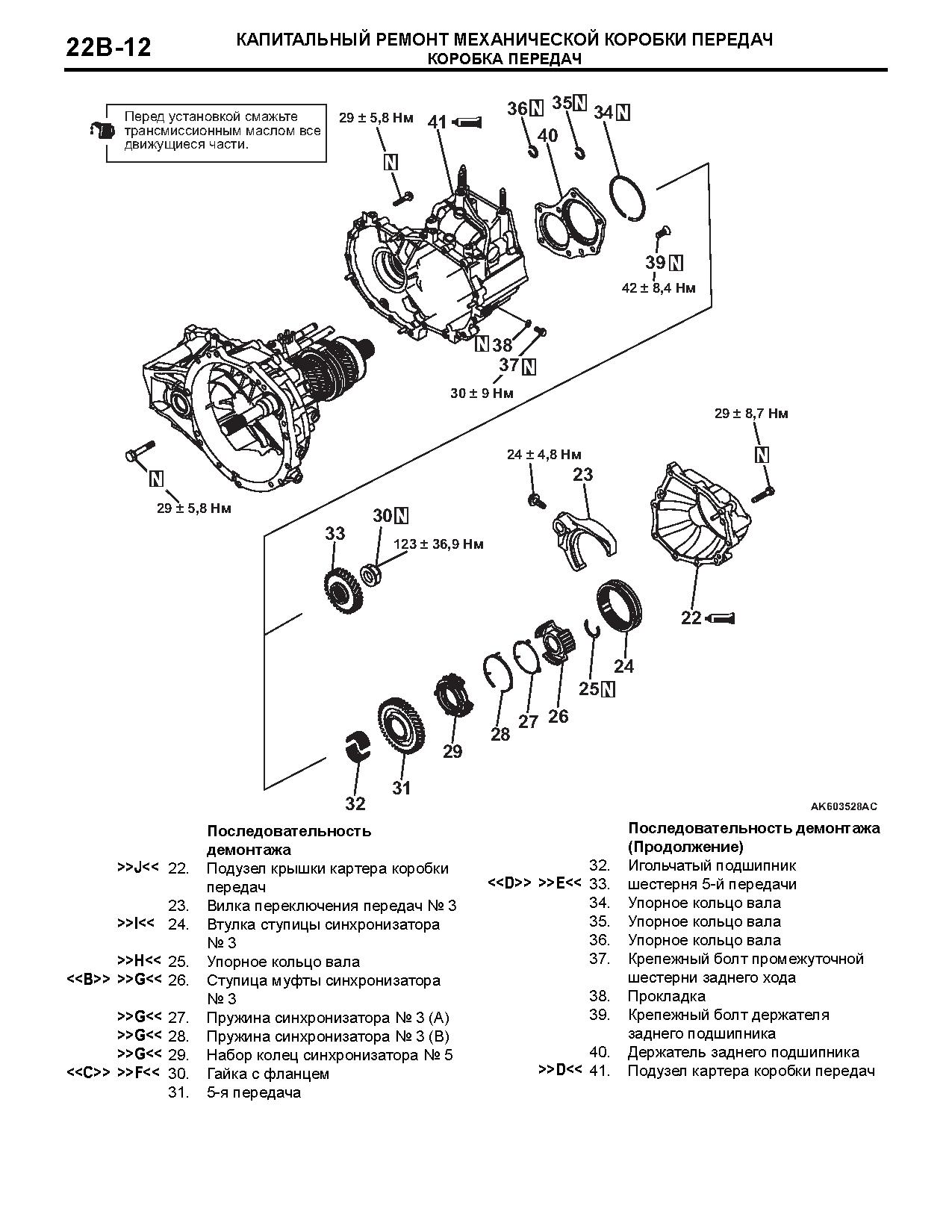 22B-12 КАПИТАЛЬНЫЙ РЕМОНТ МЕХАНИЧЕСКОЙ КОРОБКИ ПЕРЕДАЧ
КОРОБКА ПЕРЕДАЧ

Перед установкой смажьте трансмиссионным маслом все движущиеся части.

29 ± 5,8 Нм
N
41
36 N
35 N
34 N
40
39 N
42 ± 8,4 Нм
N 38
37 N
30 ± 9 Нм
N
29 ± 5,8 Нм
29 ± 8,7 Нм
N
24 ± 4,8 Нм
23
33
30 N
123 ± 36,9 Нм
22
24
25 N
26
27
28
29
31
32

AK603528AC

Последовательность демонтажа

>>J<< 22. Подузел крышки картера коробки передач
23. Вилка переключения передач № 3
>>I<< 24. Втулка ступицы синхронизатора № 3
>>H<< 25. Упорное кольцо вала
<<B>> >>G<< 26. Ступица муфты синхронизатора № 3
>>G<< 27. Пружина синхронизатора № 3 (A)
>>G<< 28. Пружина синхронизатора № 3 (B)
>>G<< 29. Набор колец синхронизатора № 5
<<C>> >>F<< 30. Гайка с фланцем
31. 5-я передача

Последовательность демонтажа (Продолжение)

32. Игольчатый подшипник
<<D>> >>E<< 33. шестерня 5-й передачи
34. Упорное кольцо вала
35. Упорное кольцо вала
36. Упорное кольцо вала
37. Крепежный болт промежуточной шестерни заднего хода
38. Прокладка
39. Крепежный болт держателя заднего подшипника
40. Держатель заднего подшипника
>>D<< 41. Подузел картера коробки передач